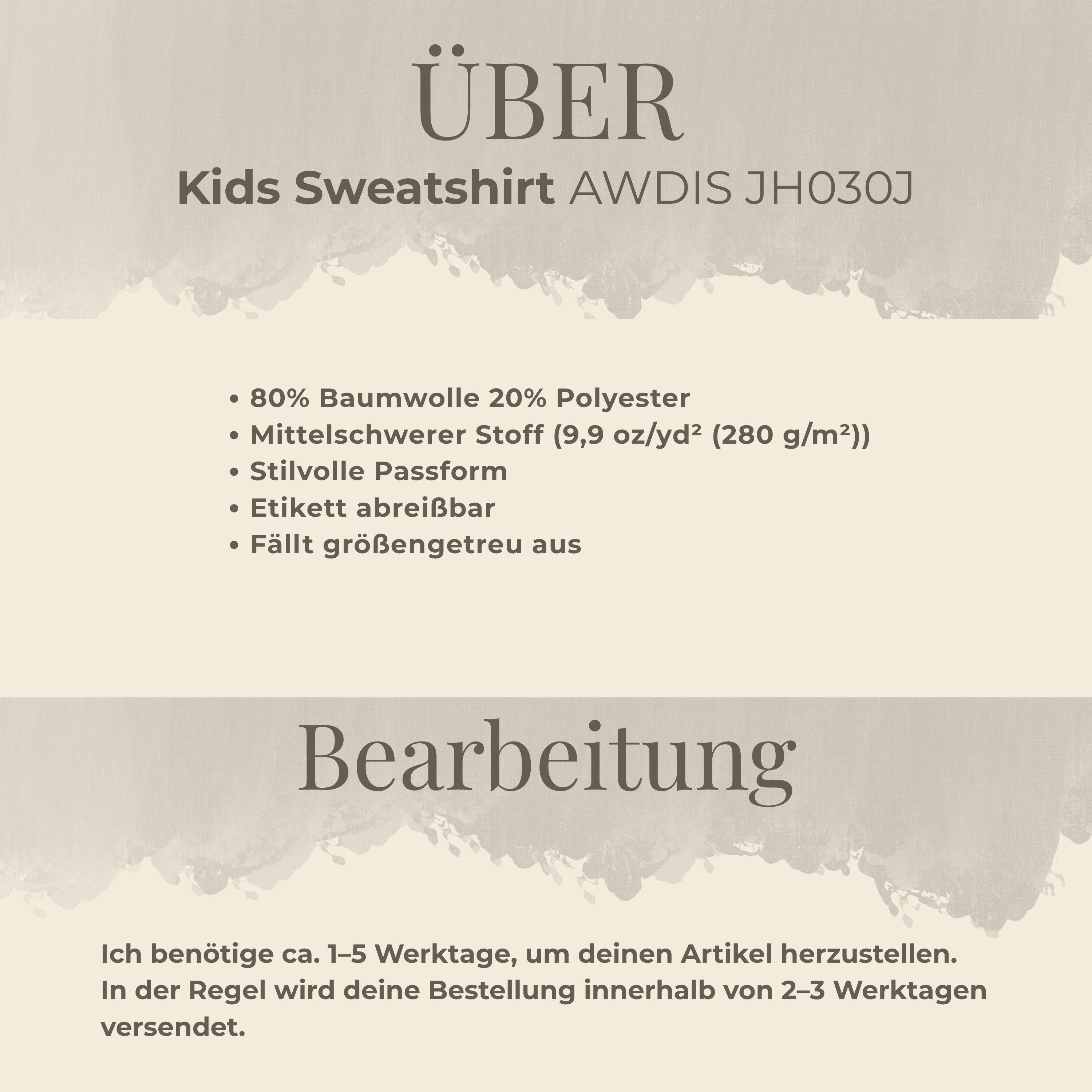 ÜBER

Kids Sweatshirt AWDIS JH030J

• 80% Baumwolle 20% Polyester
• Mittelschwerer Stoff (9,9 oz/yd² (280 g/m²))
• Stilvolle Passform
• Etikett abreißbar
• Fällt größengetreu aus

Bearbeitung

Ich benötige ca. 1–5 Werktage, um deinen Artikel herzustellen. In der Regel wird deine Bestellung innerhalb von 2–3 Werktagen versendet.